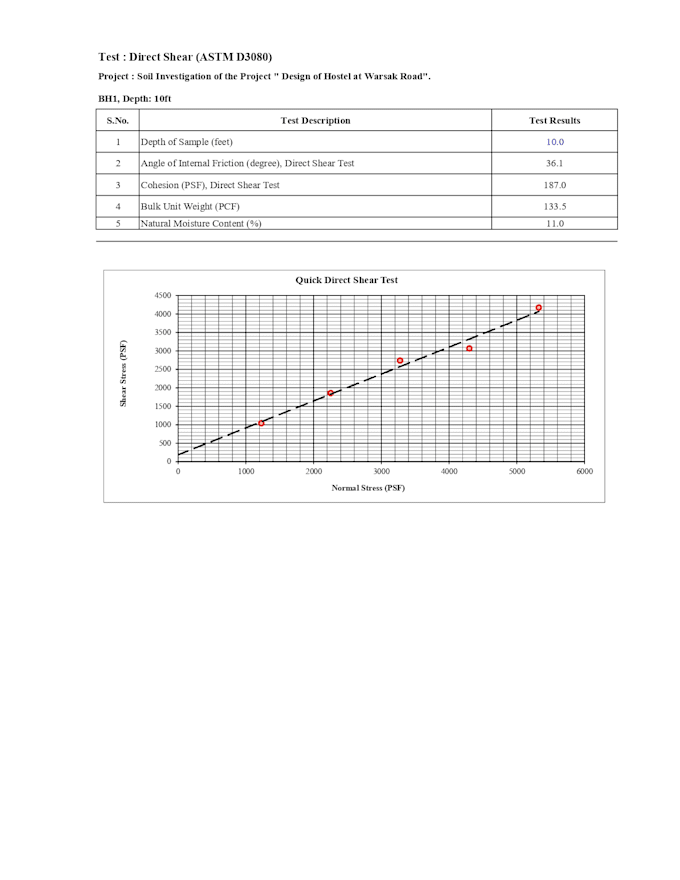 Test : Direct Shear (ASTM D3080)

Project : Soil Investigation of the Project " Design of Hostel at Warsak Road".

BH1, Depth: 10ft

| S.No. | Test Description | Test Results |
|---|---|---|
| 1 | Depth of Sample (feet) | 10.0 |
| 2 | Angle of Internal Friction (degree), Direct Shear Test | 36.1 |
| 3 | Cohesion (PSF), Direct Shear Test | 187.0 |
| 4 | Bulk Unit Weight (PCF) | 133.5 |
| 5 | Natural Moisture Content (%) | 11.0 |

Quick Direct Shear Test

Shear Stress (PSF)

4500
4000
3500
3000
2500
2000
1500
1000
500
0

0 1000 2000 3000 4000 5000 6000

Normal Stress (PSF)